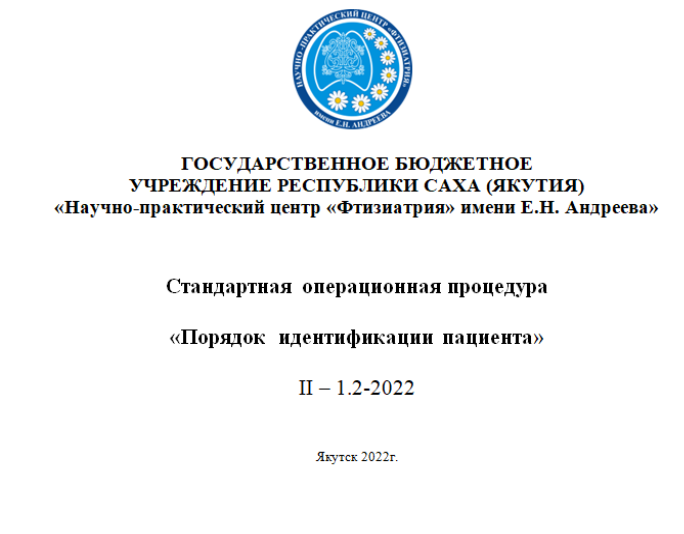 НАУЧНО-ПРАКТИЧЕСКИЙ ЦЕНТР «ФТИЗИАТРИЯ» имени Е.Н. АНДРЕЕВА

ГОСУДАРСТВЕННОЕ БЮДЖЕТНОЕ
УЧРЕЖДЕНИЕ РЕСПУБЛИКИ САХА (ЯКУТИЯ)
«Научно-практический центр «Фтизиатрия» имени Е.Н. Андреева»

Стандартная операционная процедура

«Порядок идентификации пациента»

II – 1.2-2022

Якутск 2022г.